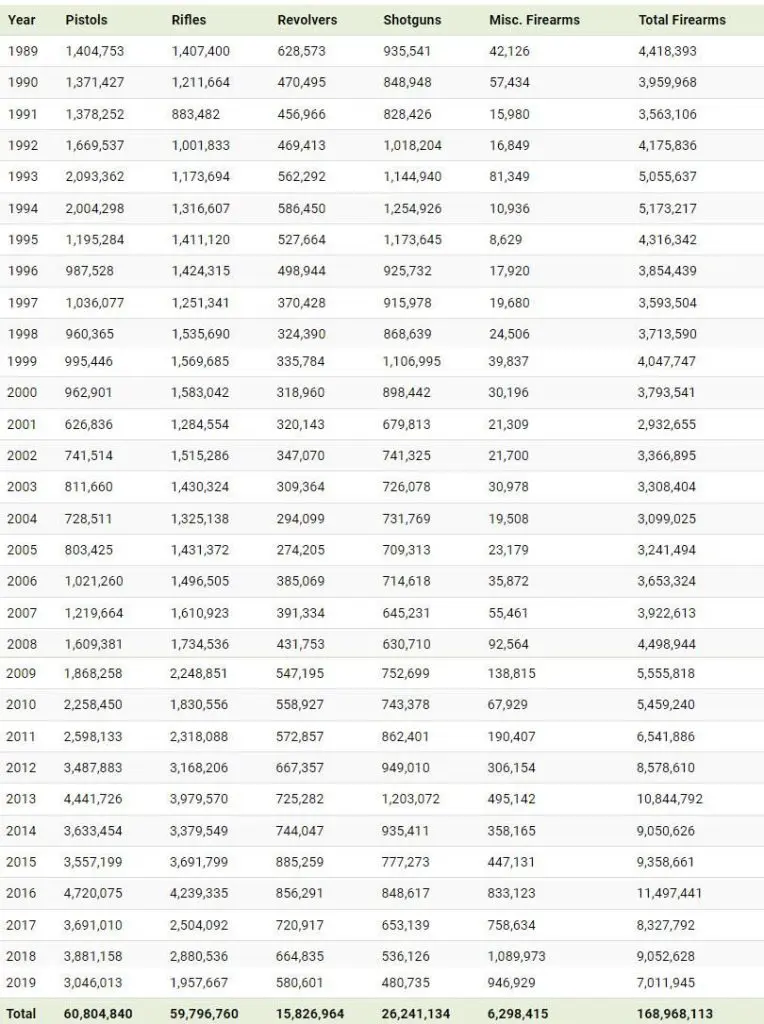 | Year | Pistols | Rifles | Revolvers | Shotguns | Misc. Firearms | Total Firearms |
|---|---|---|---|---|---|---|
| 1989 | 1,404,753 | 1,407,400 | 628,573 | 935,541 | 42,126 | 4,418,393 |
| 1990 | 1,371,427 | 1,211,664 | 470,495 | 848,948 | 57,434 | 3,959,968 |
| 1991 | 1,378,252 | 883,482 | 456,966 | 828,426 | 15,980 | 3,563,106 |
| 1992 | 1,669,537 | 1,001,833 | 469,413 | 1,018,204 | 16,849 | 4,175,836 |
| 1993 | 2,093,362 | 1,173,694 | 562,292 | 1,144,940 | 81,349 | 5,055,637 |
| 1994 | 2,004,298 | 1,316,607 | 586,450 | 1,254,926 | 10,936 | 5,173,217 |
| 1995 | 1,195,284 | 1,411,120 | 527,664 | 1,173,645 | 8,629 | 4,316,342 |
| 1996 | 987,528 | 1,424,315 | 498,944 | 925,732 | 17,920 | 3,854,439 |
| 1997 | 1,036,077 | 1,251,341 | 370,428 | 915,978 | 19,680 | 3,593,504 |
| 1998 | 960,365 | 1,535,690 | 324,390 | 868,639 | 24,506 | 3,713,590 |
| 1999 | 995,446 | 1,569,685 | 335,784 | 1,106,995 | 39,837 | 4,047,747 |
| 2000 | 962,901 | 1,583,042 | 318,960 | 898,442 | 30,196 | 3,793,541 |
| 2001 | 626,836 | 1,284,554 | 320,143 | 679,813 | 21,309 | 2,932,655 |
| 2002 | 741,514 | 1,515,286 | 347,070 | 741,325 | 21,700 | 3,366,895 |
| 2003 | 811,660 | 1,430,324 | 309,364 | 726,078 | 30,978 | 3,308,404 |
| 2004 | 728,511 | 1,325,138 | 294,099 | 731,769 | 19,508 | 3,099,025 |
| 2005 | 803,425 | 1,431,372 | 274,205 | 709,313 | 23,179 | 3,241,494 |
| 2006 | 1,021,260 | 1,496,505 | 385,069 | 714,618 | 35,872 | 3,653,324 |
| 2007 | 1,219,664 | 1,610,923 | 391,334 | 645,231 | 55,461 | 3,922,613 |
| 2008 | 1,609,381 | 1,734,536 | 431,753 | 630,710 | 92,564 | 4,498,944 |
| 2009 | 1,868,258 | 2,248,851 | 547,195 | 752,699 | 138,815 | 5,555,818 |
| 2010 | 2,258,450 | 1,830,556 | 558,927 | 743,378 | 67,929 | 5,459,240 |
| 2011 | 2,598,133 | 2,318,088 | 572,857 | 862,401 | 190,407 | 6,541,886 |
| 2012 | 3,487,883 | 3,168,206 | 667,357 | 949,010 | 306,154 | 8,578,610 |
| 2013 | 4,441,726 | 3,979,570 | 725,282 | 1,203,072 | 495,142 | 10,844,792 |
| 2014 | 3,633,454 | 3,379,549 | 744,047 | 935,411 | 358,165 | 9,050,626 |
| 2015 | 3,557,199 | 3,691,799 | 885,259 | 777,273 | 447,131 | 9,358,661 |
| 2016 | 4,720,075 | 4,239,335 | 856,291 | 848,617 | 833,123 | 11,497,441 |
| 2017 | 3,691,010 | 2,504,092 | 720,917 | 653,139 | 758,634 | 8,327,792 |
| 2018 | 3,881,158 | 2,880,536 | 664,835 | 536,126 | 1,089,973 | 9,052,628 |
| 2019 | 3,046,013 | 1,957,667 | 580,601 | 480,735 | 946,929 | 7,011,945 |
| Total | 60,804,840 | 59,796,760 | 15,826,964 | 26,241,134 | 6,298,415 | 168,968,113 |